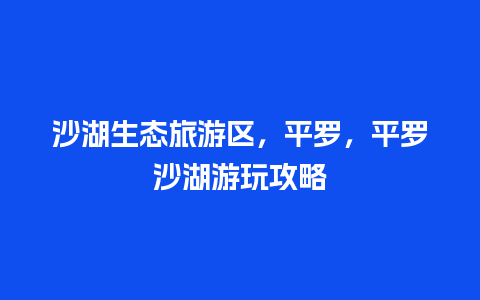 沙湖生态旅游区，平罗，平罗沙湖游玩攻略